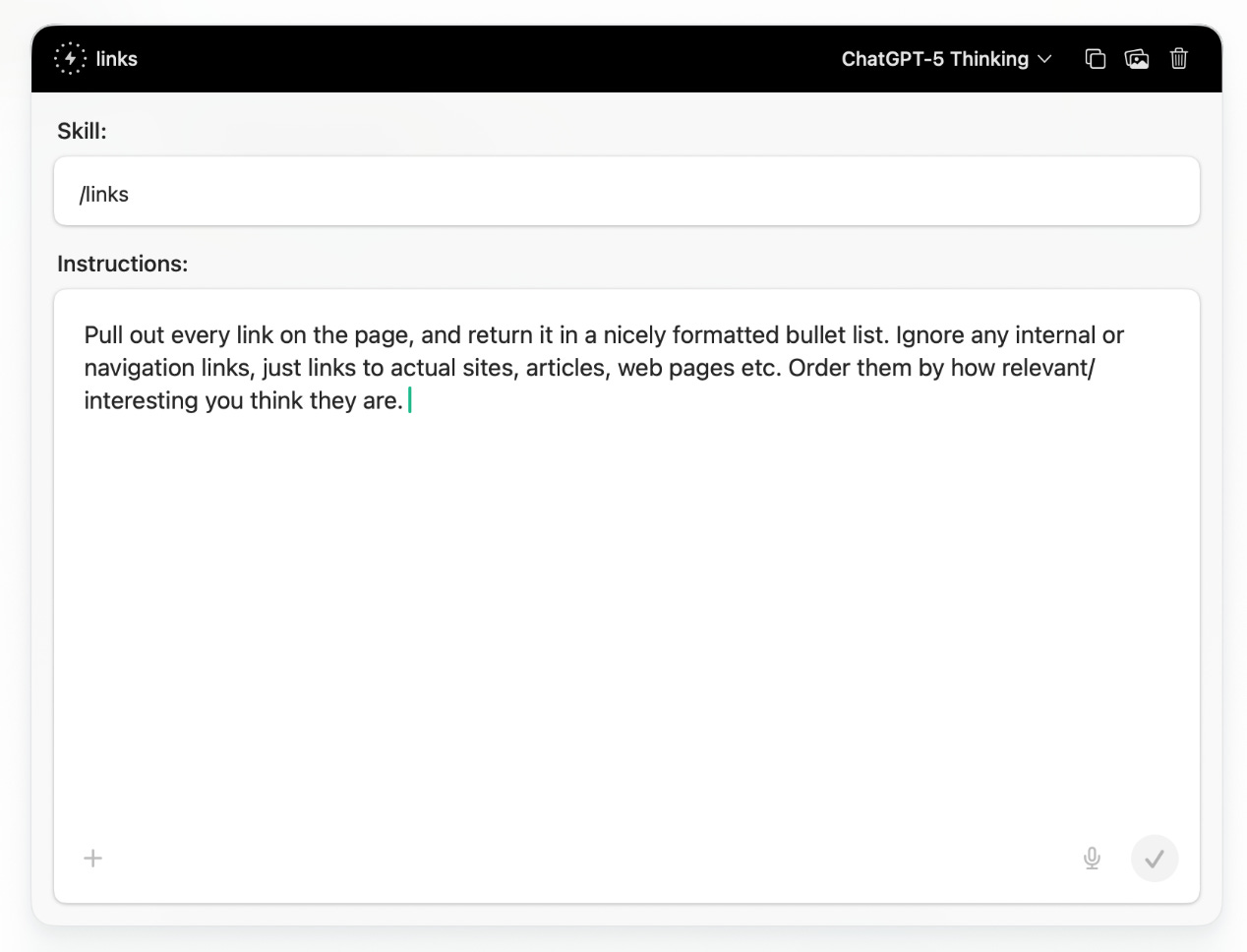 links

ChatGPT-5 Thinking

Skill:

/links

Instructions:

Pull out every link on the page, and return it in a nicely formatted bullet list. Ignore any internal or navigation links, just links to actual sites, articles, web pages etc. Order them by how relevant/interesting you think they are.